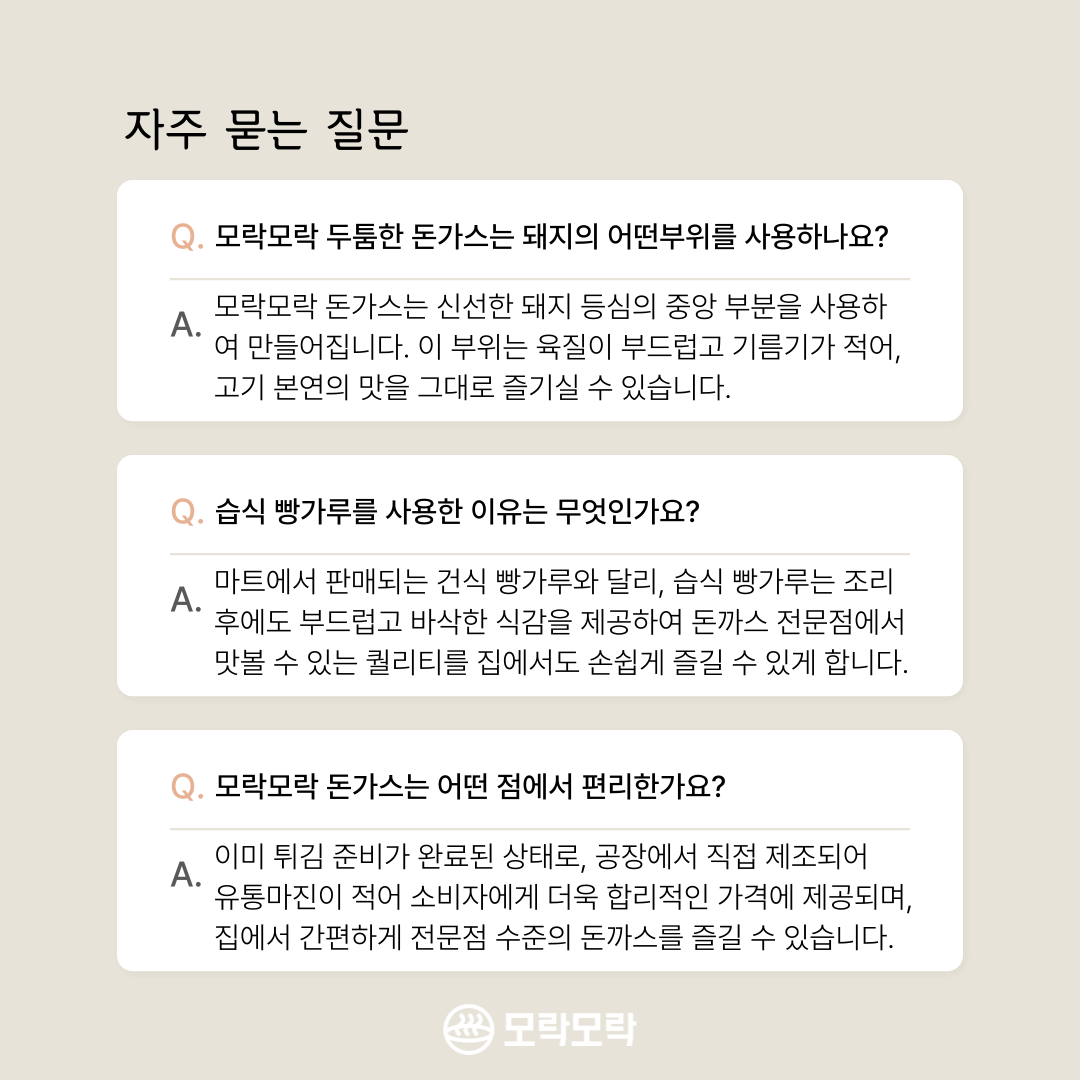 자주 묻는 질문

Q. 모락모락 두툼한 돈가스는 돼지의 어떤부위를 사용하나요?

A. 모락모락 돈가스는 신선한 돼지 등심의 중앙 부분을 사용하여 만들어집니다. 이 부위는 육질이 부드럽고 기름기가 적어, 고기 본연의 맛을 그대로 즐기실 수 있습니다.

Q. 습식 빵가루를 사용한 이유는 무엇인가요?

A. 마트에서 판매되는 건식 빵가루와 달리, 습식 빵가루는 조리 후에도 부드럽고 바삭한 식감을 제공하여 돈까스 전문점에서 맛볼 수 있는 퀄리티를 집에서도 손쉽게 즐길 수 있게 합니다.

Q. 모락모락 돈가스는 어떤 점에서 편리한가요?

A. 이미 튀김 준비가 완료된 상태로, 공장에서 직접 제조되어 유통마진이 적어 소비자에게 더욱 합리적인 가격에 제공되며, 집에서 간편하게 전문점 수준의 돈까스를 즐길 수 있습니다.

모락모락